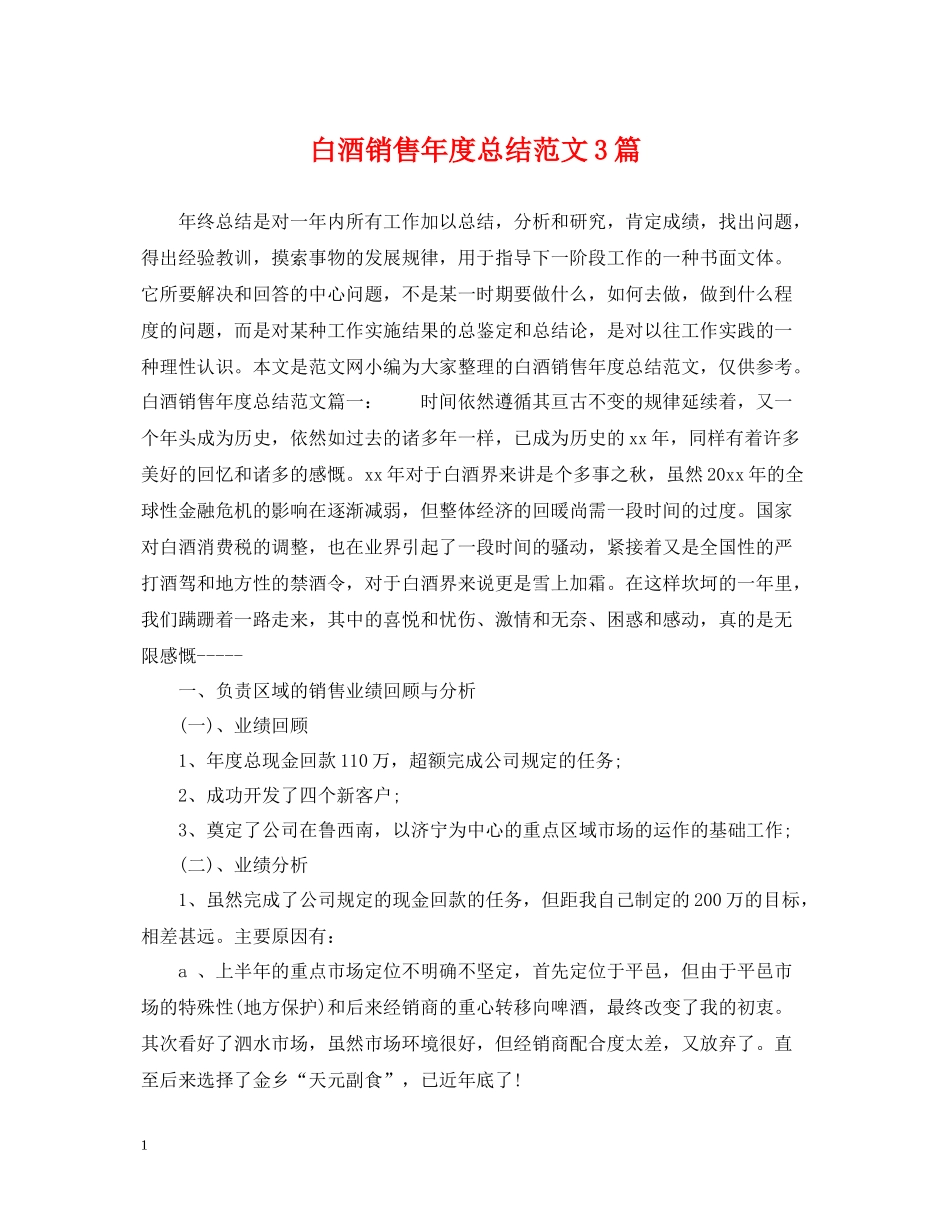 白酒销售年度总结范文3篇

年终总结是对一年内所有工作加以总结，分析和研究，肯定成绩，找出问题，得出经验教训，摸索事物的发展规律，用于指导下一阶段工作的一种书面文体。它所要解决和回答的中心问题，不是某一时期要做什么，如何去做，做到什么程度的问题，而是对某种工作实施结果的总鉴定和总结论，是对以往工作实践的一种理性认识。本文是范文网小编为大家整理的白酒销售年度总结范文，仅供参考。白酒销售年度总结范文篇一：　　时间依然遵循其亘古不变的规律延续着，又一个年头成为历史，依然如过去的诸多年一样，已成为历史的xx年，同样有着许多美好的回忆和诸多的感慨。xx年对于白酒界来讲是个多事之秋，虽然20xx年的全球性金融危机的影响在逐渐减弱，但整体经济的回暖尚需一段时间的过度。国家对白酒消费税的调整，也在业界引起了一段时间的骚动，紧接着又是全国性的严打酒驾和地方性的禁酒令，对于白酒界来说更是雪上加霜。在这样坎坷的一年里，我们蹒跚着一路走来，其中的喜悦和忧伤、激情和无奈、困惑和感动，真的是无限感慨-----

一、负责区域的销售业绩回顾与分析

(一)、业绩回顾

1、年度总现金回款110万，超额完成公司规定的任务;

2、成功开发了四个新客户;

3、奠定了公司在鲁西南，以济宁为中心的重点区域市场的运作的基础工作;

(二)、业绩分析

1、虽然完成了公司规定的现金回款的任务，但距我自己制定的200万的目标，相差甚远。主要原因有:

a 、上半年的重点市场定位不明确不坚定，首先定位于平邑，但由于平邑市场的特殊性(地方保护)和后来经销商的重心转移向啤酒，最终改变了我的初衷。其次看好了泗水市场，虽然市场环境很好，但经销商配合度太差，又放弃了。直至后来选择了金乡“天元副食”，已近年底了!

1